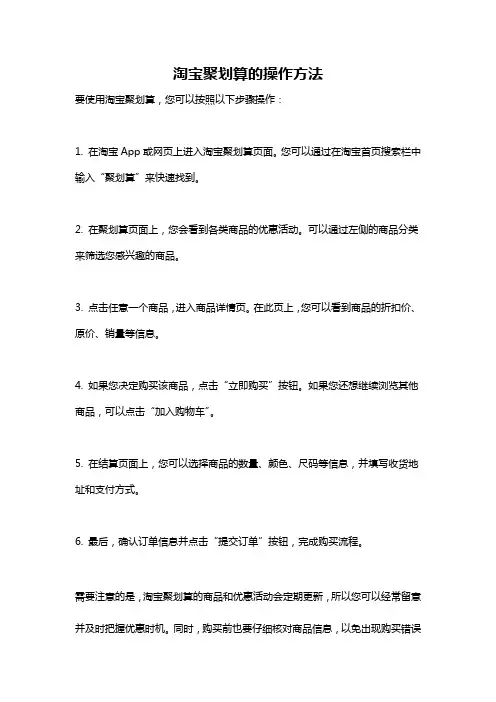 淘宝聚划算的操作方法

要使用淘宝聚划算，您可以按照以下步骤操作：

1. 在淘宝 App 或网页上进入淘宝聚划算页面。您可以通过在淘宝首页搜索栏中输入“聚划算”来快速找到。

2. 在聚划算页面上，您会看到各类商品的优惠活动。可以通过左侧的商品分类来筛选您感兴趣的商品。

3. 点击任意一个商品，进入商品详情页。在此页上，您可以看到商品的折扣价、原价、销量等信息。

4. 如果您决定购买该商品，点击“立即购买”按钮。如果您还想继续浏览其他商品，可以点击“加入购物车”。

5. 在结算页面上，您可以选择商品的数量、颜色、尺码等信息，并填写收货地址和支付方式。

6. 最后，确认订单信息并点击“提交订单”按钮，完成购买流程。

需要注意的是，淘宝聚划算的商品和优惠活动会定期更新，所以您可以经常留意并及时把握优惠时机。同时，购买前也要仔细核对商品信息，以免出现购买错误